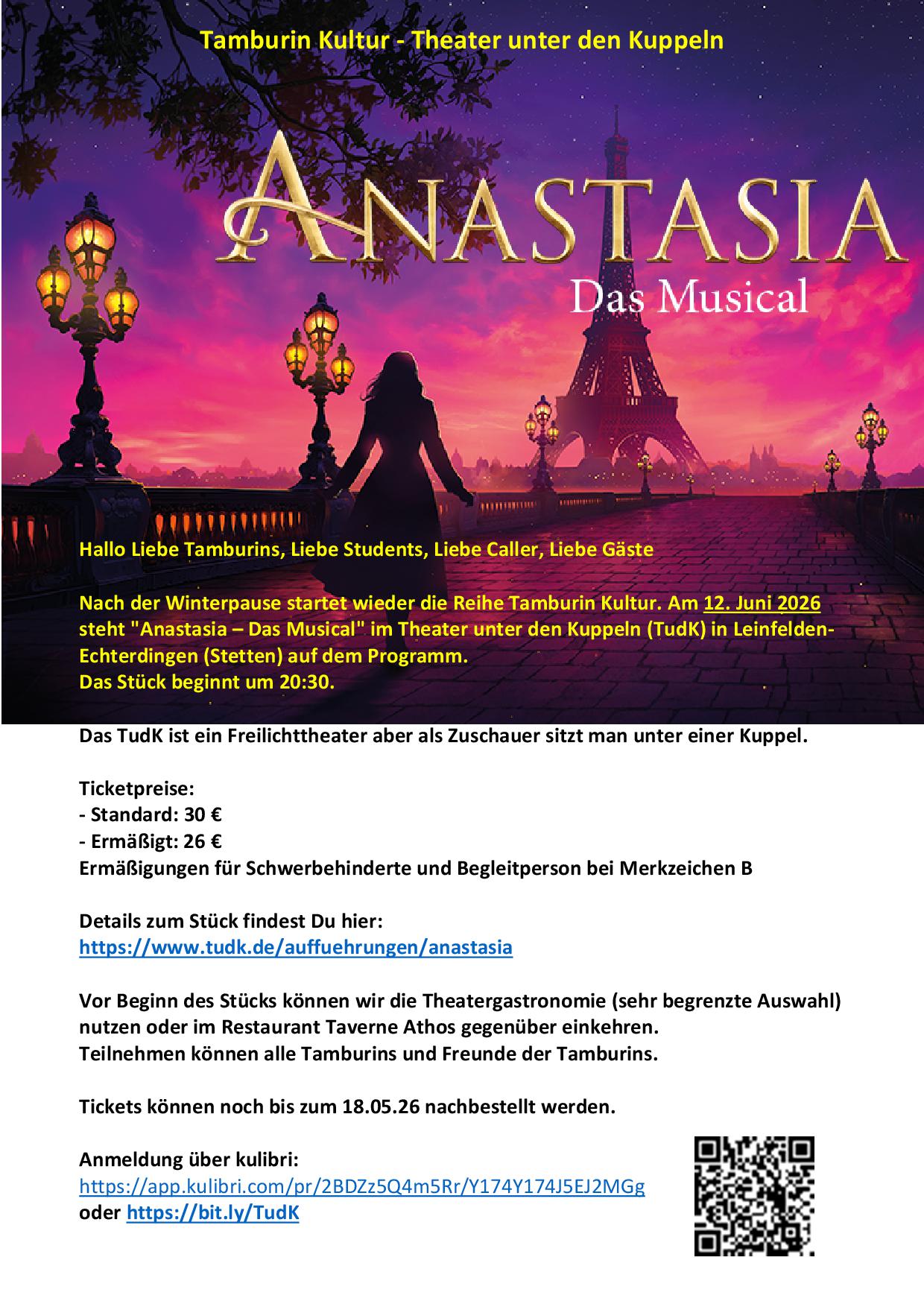 Tamburin Kultur - Theater unter den Kuppeln

ANASTASIA
Das Musical

Hallo Liebe Tamburins, Liebe Students, Liebe Caller, Liebe Gäste

Nach der Winterpause startet wieder die Reihe Tamburin Kultur. Am 12. Juni 2026 steht "Anastasia – Das Musical" im Theater unter den Kuppeln (TudK) in Leinfelden-Echterdingen (Stetten) auf dem Programm.
Das Stück beginnt um 20:30.

Das TudK ist ein Freilichttheater aber als Zuschauer sitzt man unter einer Kuppel.

Ticketpreise:
- Standard: 30 €
- Ermäßigt: 26 €
Ermäßigungen für Schwerbehinderte und Begleitperson bei Merkzeichen B

Details zum Stück findest Du hier:
https://www.tudk.de/auffuehrungen/anastasia

Vor Beginn des Stücks können wir die Theatergastronomie (sehr begrenzte Auswahl) nutzen oder im Restaurant Taverne Athos gegenüber einkehren.
Teilnehmen können alle Tamburins und Freunde der Tamburins.

Tickets können noch bis zum 18.05.26 nachbestellt werden.

Anmeldung über kulibri:
https://app.kulibri.com/pr/2BDZz5Q4m5Rr/Y174Y174J5EJ2MGg
oder https://bit.ly/TudK